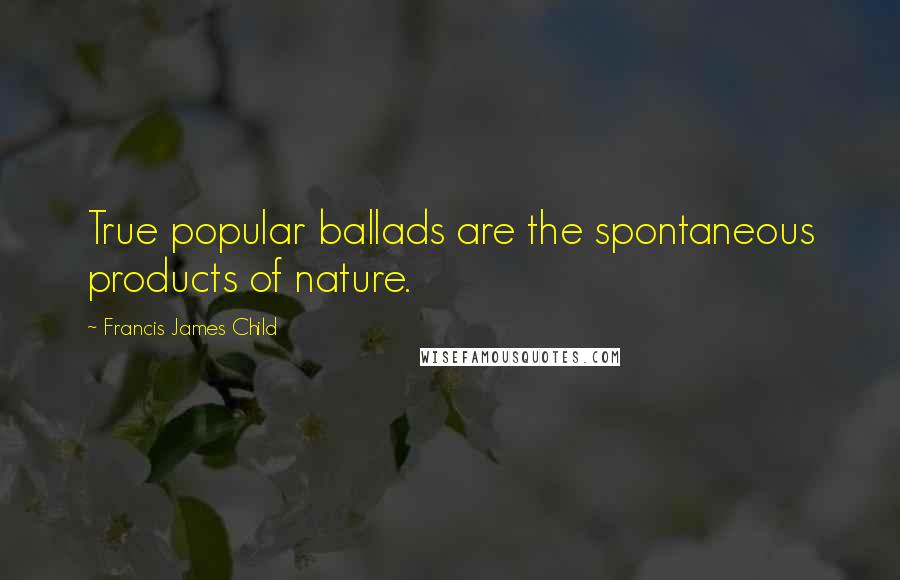 True popular ballads are the spontaneous products of nature.

~ Francis James Child

WISEFAMOUSQUOTES.COM